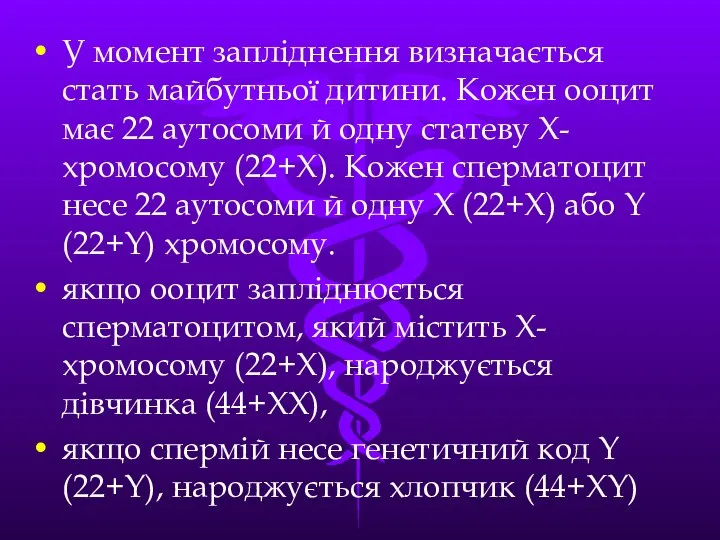 • У момент запліднення визначається стать майбутньої дитини. Кожен ооцит має 22 аутосоми й одну статеву Х-хромосому (22+Х). Кожен сперматоцит несе 22 аутосоми й одну Х (22+Х) або Y (22+Y) хромосому.

• якщо ооцит запліднюється сперматоцитом, який містить Х-хромосому (22+Х), народжується дівчинка (44+ХХ),

• якщо спермій несе генетичний код Y (22+Y), народжується хлопчик (44+ХY)